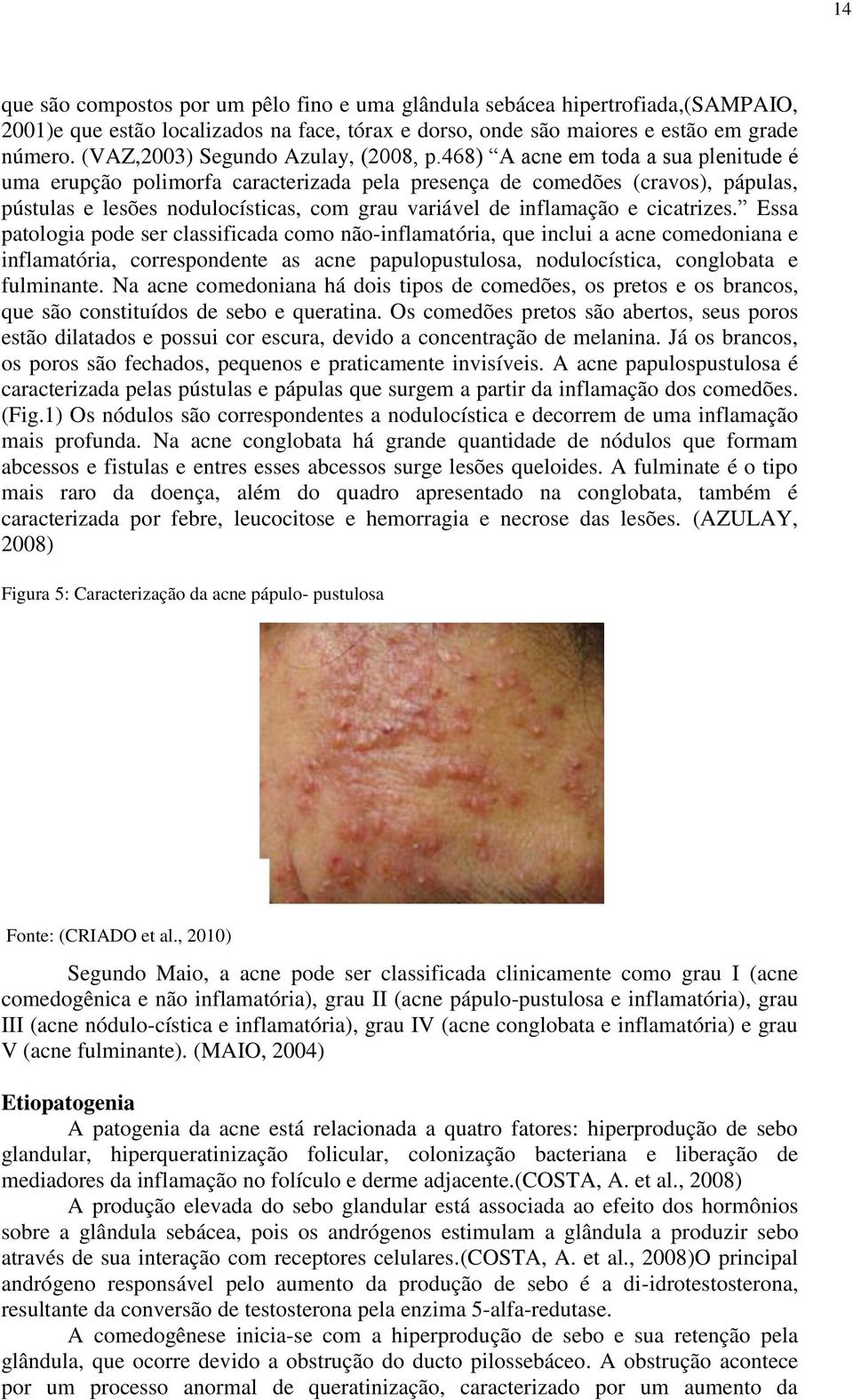 14

que são compostos por um pêlo fino e uma glândula sebácea hipertrofiada,(SAMPAIO, 2001)e que estão localizados na face, tórax e dorso, onde são maiores e estão em grade número. (VAZ,2003) Segundo Azulay, (2008, p.468) “A acne em toda a sua plenitude é uma erupção polimorfa caracterizada pela presença de comedões (cravos), pápulas, pústulas e lesões nodulocísticas, com grau variável de inflamação e cicatrizes.” Essa patologia pode ser classificada como não-inflamatória, que inclui a acne comedoniana e inflamatória, correspondente as acne papulopustulosa, nodulocística, conglobata e fulminante. Na acne comedoniana há dois tipos de comedões, os pretos e os brancos, que são constituídos de sebo e queratina. Os comedões pretos são abertos, seus poros estão dilatados e possui cor escura, devido a concentração de melanina. Já os brancos, os poros são fechados, pequenos e praticamente invisíveis. A acne papulospustulosa é caracterizada pelas pústulas e pápulas que surgem a partir da inflamação dos comedões. (Fig.1) Os nódulos são correspondentes a nodulocística e decorrem de uma inflamação mais profunda. Na acne conglobata há grande quantidade de nódulos que formam abcessos e fistulas e entres esses abcessos surge lesões queloides. A fulminate é o tipo mais raro da doença, além do quadro apresentado na conglobata, também é caracterizada por febre, leucocitose e hemorragia e necrose das lesões. (AZULAY, 2008)

Figura 5: Caracterização da acne pápulo- pustulosa

Fonte: (CRIADO et al., 2010)

Segundo Maio, a acne pode ser classificada clinicamente como grau I (acne comedogênica e não inflamatória), grau II (acne pápulo-pustulosa e inflamatória), grau III (acne nódulo-cística e inflamatória), grau IV (acne conglobata e inflamatória) e grau V (acne fulminante). (MAIO, 2004)

Etiopatogenia

A patogenia da acne está relacionada a quatro fatores: hiperprodução de sebo glandular, hiperqueratinização folicular, colonização bacteriana e liberação de mediadores da inflamação no folículo e derme adjacente.(COSTA, A. et al., 2008)

A produção elevada do sebo glandular está associada ao efeito dos hormônios sobre a glândula sebácea, pois os andrógenos estimulam a glândula a produzir sebo através de sua interação com receptores celulares.(COSTA, A. et al., 2008)O principal andrógeno responsável pelo aumento da produção de sebo é a di-idrotestosterona, resultante da conversão de testosterona pela enzima 5-alfa-redutase.

A comedogênese inicia-se com a hiperprodução de sebo e sua retenção pela glândula, que ocorre devido a obstrução do ducto pilossebáceo. A obstrução acontece por um processo anormal de queratinização, caracterizado por um aumento da